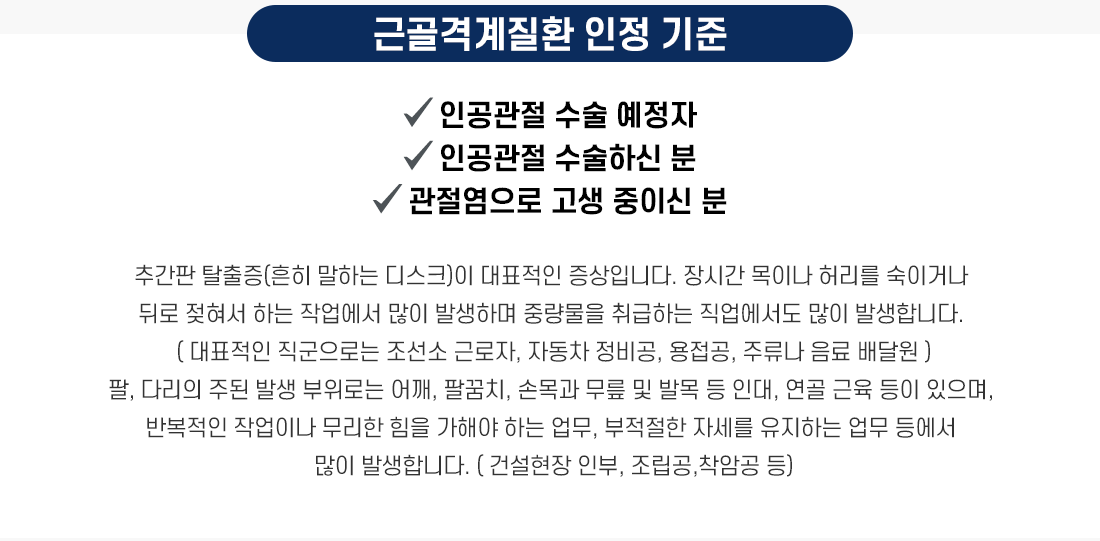 근골격계질환 인정 기준

✓ 인공관절 수술 예정자
✓ 인공관절 수술하신 분
✓ 관절염으로 고생 중이신 분

추간판 탈출증(흔히 말하는 디스크)이 대표적인 증상입니다. 장시간 목이나 허리를 숙이거나 뒤로 젖혀서 하는 작업에서 많이 발생하며 중량물을 취급하는 직업에서도 많이 발생합니다. ( 대표적인 직군으로는 조선소 근로자, 자동차 정비공, 용접공, 주류나 음료 배달원 ) 팔, 다리의 주된 발생 부위로는 어깨, 팔꿈치, 손목과 무릎 및 발목 등 인대, 연골 근육 등이 있으며, 반복적인 작업이나 무리한 힘을 가해야 하는 업무, 부적절한 자세를 유지하는 업무 등에서 많이 발생합니다. ( 건설현장 인부, 조립공,착암공 등)